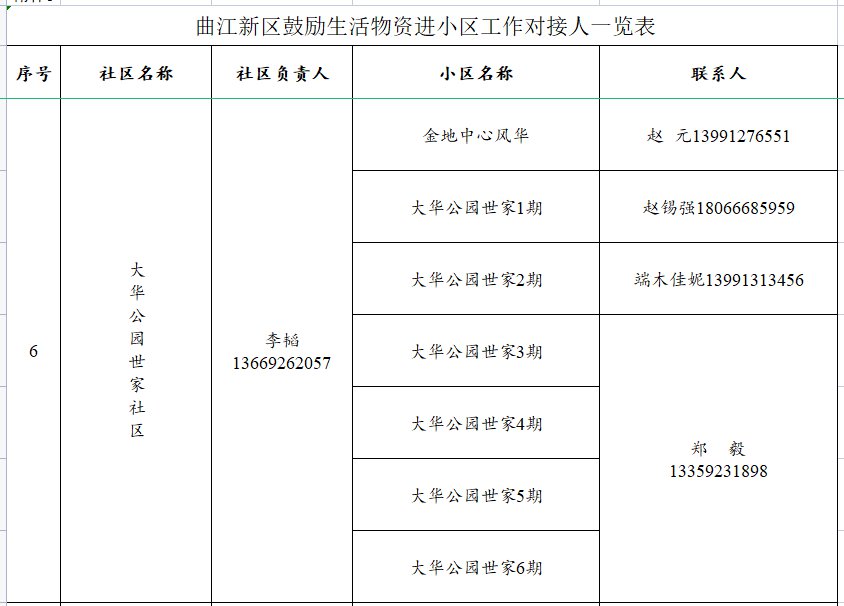 曲江新区鼓励生活物资进小区工作对接人一览表

| 序号 | 社区名称 | 社区负责人 | 小区名称 | 联系人 |
|---|---|---|---|---|
| 6 | 大华公园世家社区 | 李韬 13669262057 | 金地中心风华 | 赵 元13991276551 |
| | | | 大华公园世家1期 | 赵锡强18066685959 |
| | | | 大华公园世家2期 | 端木佳妮13991313456 |
| | | | 大华公园世家3期 | 郑 毅 13359231898 |
| | | | 大华公园世家4期 | |
| | | | 大华公园世家5期 | |
| | | | 大华公园世家6期 | |